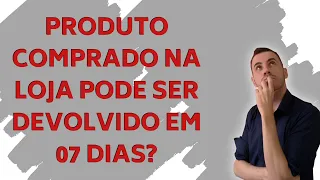 PRODUTO COMPRADO NA LOJA PODE SER DEVOLVIDO EM 07 DIAS?